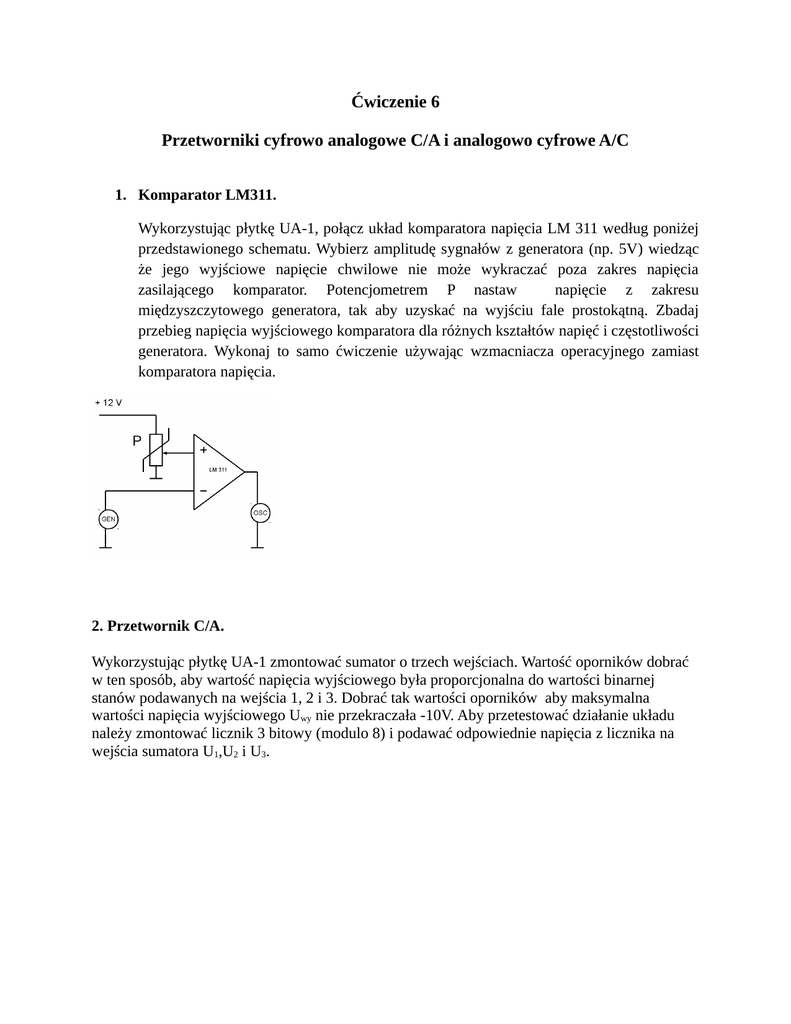 Ćwiczenie 6

Przetworniki cyfrowo analogowe C/A i analogowo cyfrowe A/C

1. Komparator LM311.

Wykorzystując płytkę UA-1, połącz układ komparatora napięcia LM 311 według poniżej przedstawionego schematu. Wybierz amplitudę sygnałów z generatora (np. 5V) wiedząc że jego wyjściowe napięcie chwilowe nie może wykraczać poza zakres napięcia zasilającego komparator. Potencjometrem P nastaw napięcie z zakresu międzyszczytowego generatora, tak aby uzyskać na wyjściu fale prostokątną. Zbadaj przebieg napięcia wyjściowego komparatora dla różnych kształtów napięć i częstotliwości generatora. Wykonaj to samo ćwiczenie używając wzmacniacza operacyjnego zamiast komparatora napięcia.

+ 12 V
P
+
LM 311
−
GEN
OSC

2. Przetwornik C/A.

Wykorzystując płytkę UA-1 zmontować sumator o trzech wejściach. Wartość oporników dobrać w ten sposób, aby wartość napięcia wyjściowego była proporcjonalna do wartości binarnej stanów podawanych na wejścia 1, 2 i 3. Dobrać tak wartości oporników aby maksymalna wartości napięcia wyjściowego $U_{wy}$ nie przekraczała -10V. Aby przetestować działanie układu należy zmontować licznik 3 bitowy (modulo 8) i podawać odpowiednie napięcia z licznika na wejścia sumatora $U_1$,$U_2$ i $U_3$.